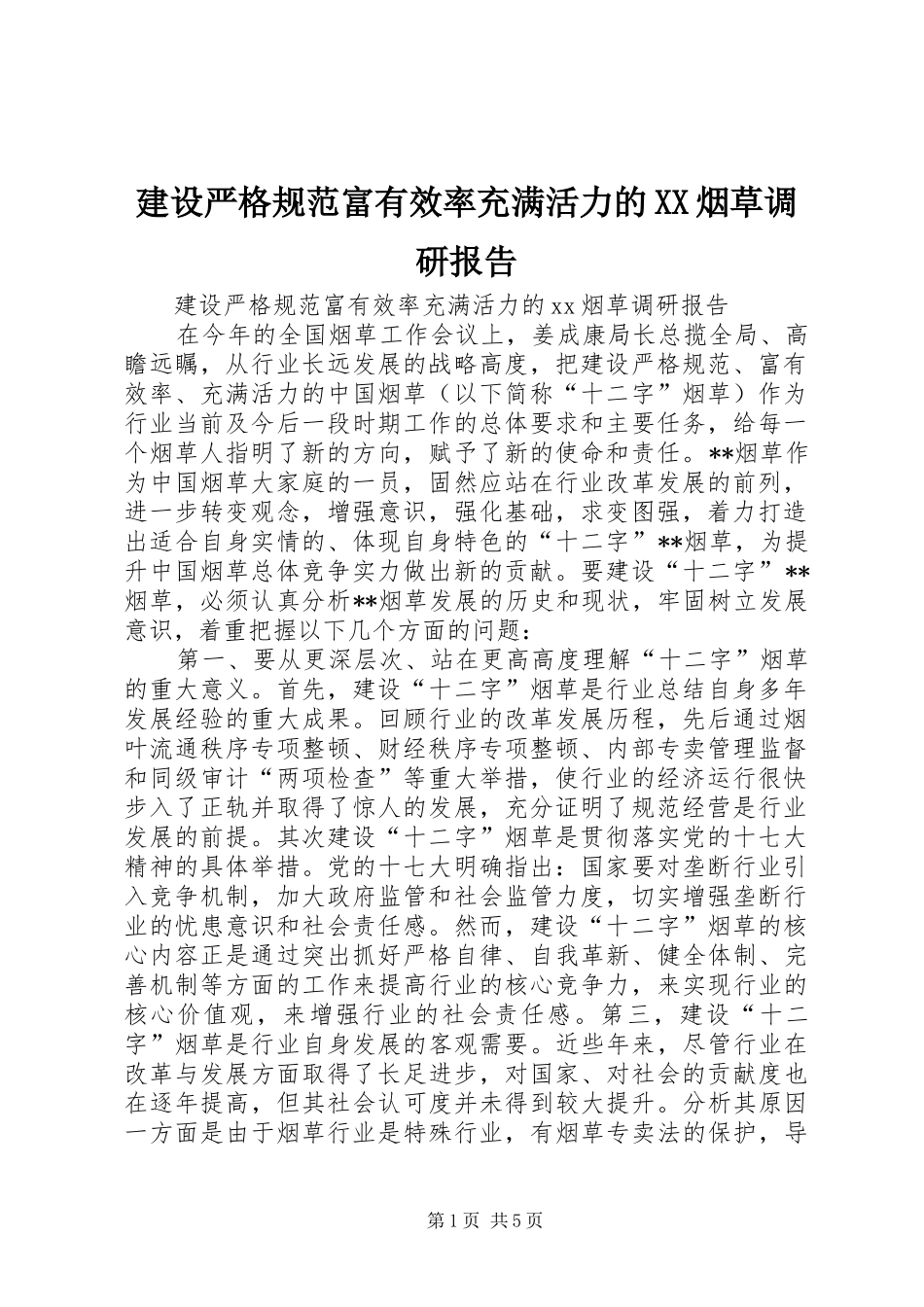 建设严格规范富有效率充满活力的XX烟草调研报告

建设严格规范富有效率充满活力的xx烟草调研报告

在今年的全国烟草工作会议上，姜成康局长总揽全局、高瞻远瞩，从行业长远发展的战略高度，把建设严格规范、富有效率、充满活力的中国烟草（以下简称“十二字”烟草）作为行业当前及今后一段时期工作的总体要求和主要任务，给每一个烟草人指明了新的方向，赋予了新的使命和责任。**烟草作为中国烟草大家庭的一员，固然应站在行业改革发展的前列，进一步转变观念，增强意识，强化基础，求变图强，着力打造出适合自身实情的、体现自身特色的“十二字”**烟草，为提升中国烟草总体竞争实力做出新的贡献。要建设“十二字”**烟草，必须认真分析**烟草发展的历史和现状，牢固树立发展意识，着重把握以下几个方面的问题：

第一、要从更深层次、站在更高高度理解“十二字”烟草的重大意义。首先，建设“十二字”烟草是行业总结自身多年发展经验的重大成果。回顾行业的改革发展历程，先后通过烟叶流通秩序专项整顿、财经秩序专项整顿、内部专卖管理监督和同级审计“两项检查”等重大举措，使行业的经济运行很快步入了正轨并取得了惊人的发展，充分证明了规范经营是行业发展的前提。其次建设“十二字”烟草是贯彻落实党的十七大精神的具体举措。党的十七大明确指出：国家要对垄断行业引入竞争机制，加大政府监管和社会监管力度，切实增强垄断行业的忧患意识和社会责任感。然而，建设“十二字”烟草的核心内容正是通过突出抓好严格自律、自我革新、健全体制、完善机制等方面的工作来提高行业的核心竞争力，来实现行业的核心价值观，来增强行业的社会责任感。第三，建设“十二字”烟草是行业自身发展的客观需要。近些年来，尽管行业在改革与发展方面取得了长足进步，对国家、对社会的贡献度也在逐年提高，但其社会认可度并未得到较大提升。分析其原因一方面是由于烟草行业是特殊行业，有烟草专卖法的保护，导

第1页 共5页